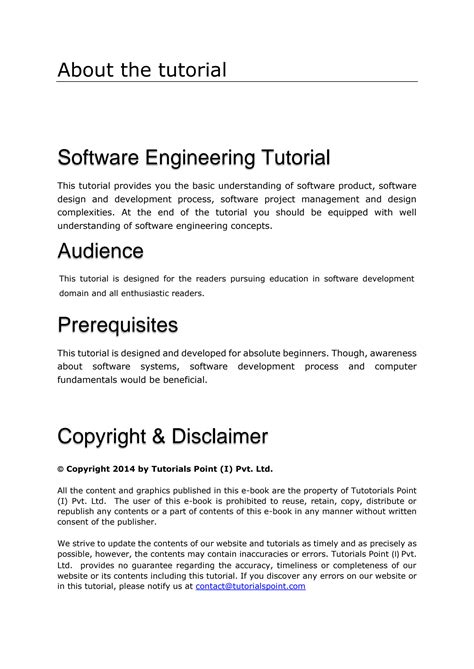 About the tutorial

Software Engineering Tutorial

This tutorial provides you the basic understanding of software product, software design and development process, software project management and design complexities. At the end of the tutorial you should be equipped with well understanding of software engineering concepts.

Audience

This tutorial is designed for the readers pursuing education in software development domain and all enthusiastic readers.

Prerequisites

This tutorial is designed and developed for absolute beginners. Though, awareness about software systems, software development process and computer fundamentals would be beneficial.

Copyright & Disclaimer

© Copyright 2014 by Tutorials Point (I) Pvt. Ltd.

All the content and graphics published in this e-book are the property of Tutotorials Point (I) Pvt. Ltd. The user of this e-book is prohibited to reuse, retain, copy, distribute or republish any contents or a part of contents of this e-book in any manner without written consent of the publisher.

We strive to update the contents of our website and tutorials as timely and as precisely as possible, however, the contents may contain inaccuracies or errors. Tutorials Point (I) Pvt. Ltd. provides no guarantee regarding the accuracy, timeliness or completeness of our website or its contents including this tutorial. If you discover any errors on our website or in this tutorial, please notify us at contact@tutorialspoint.com